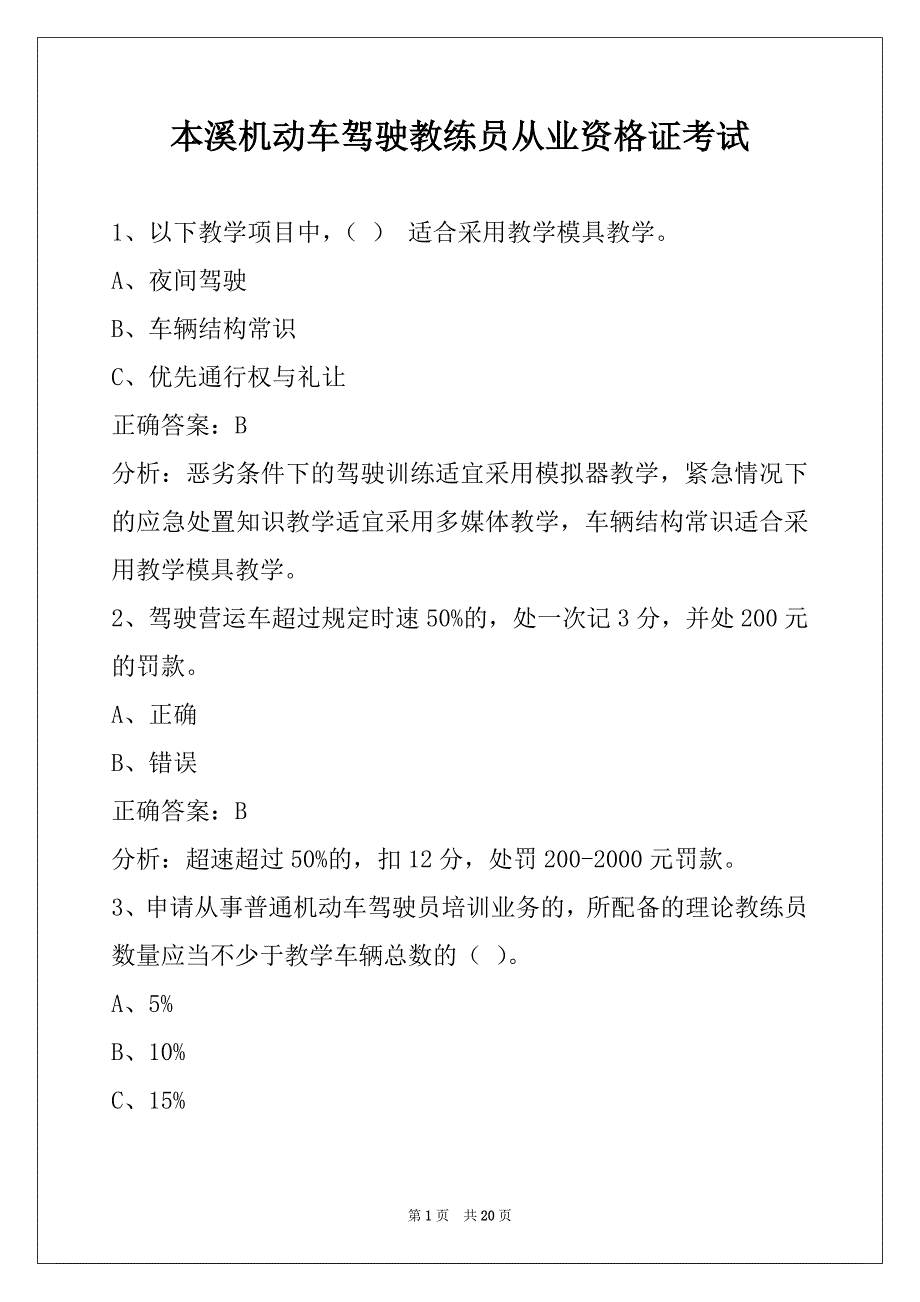 本溪机动车驾驶教练员从业资格证考试

1、以下教学项目中，（ ） 适合采用教学模具教学。

A、夜间驾驶

B、车辆结构常识

C、优先通行权与礼让

正确答案：B

分析：恶劣条件下的驾驶训练适宜采用模拟器教学，紧急情况下的应急处置知识教学适宜采用多媒体教学，车辆结构常识适合采用教学模具教学。

2、驾驶营运车超过规定时速 50%的，处一次记 3 分，并处 200 元的罚款。

A、正确

B、错误

正确答案：B

分析：超速超过 50%的，扣 12 分，处罚 200-2000 元罚款。

3、申请从事普通机动车驾驶员培训业务的，所配备的理论教练员数量应当不少于教学车辆总数的（ ）。

A、5%

B、10%

C、15%

第 1 页 共 20 页